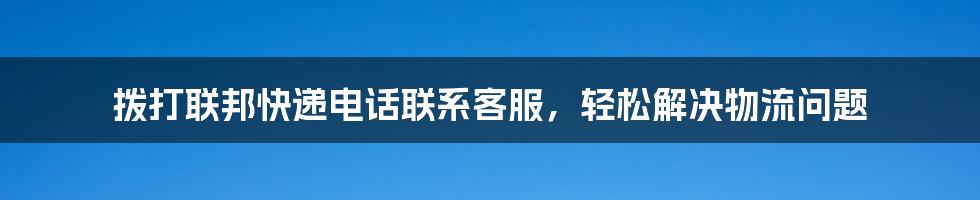 拨打联邦快递电话联系客服，轻松解决物流问题